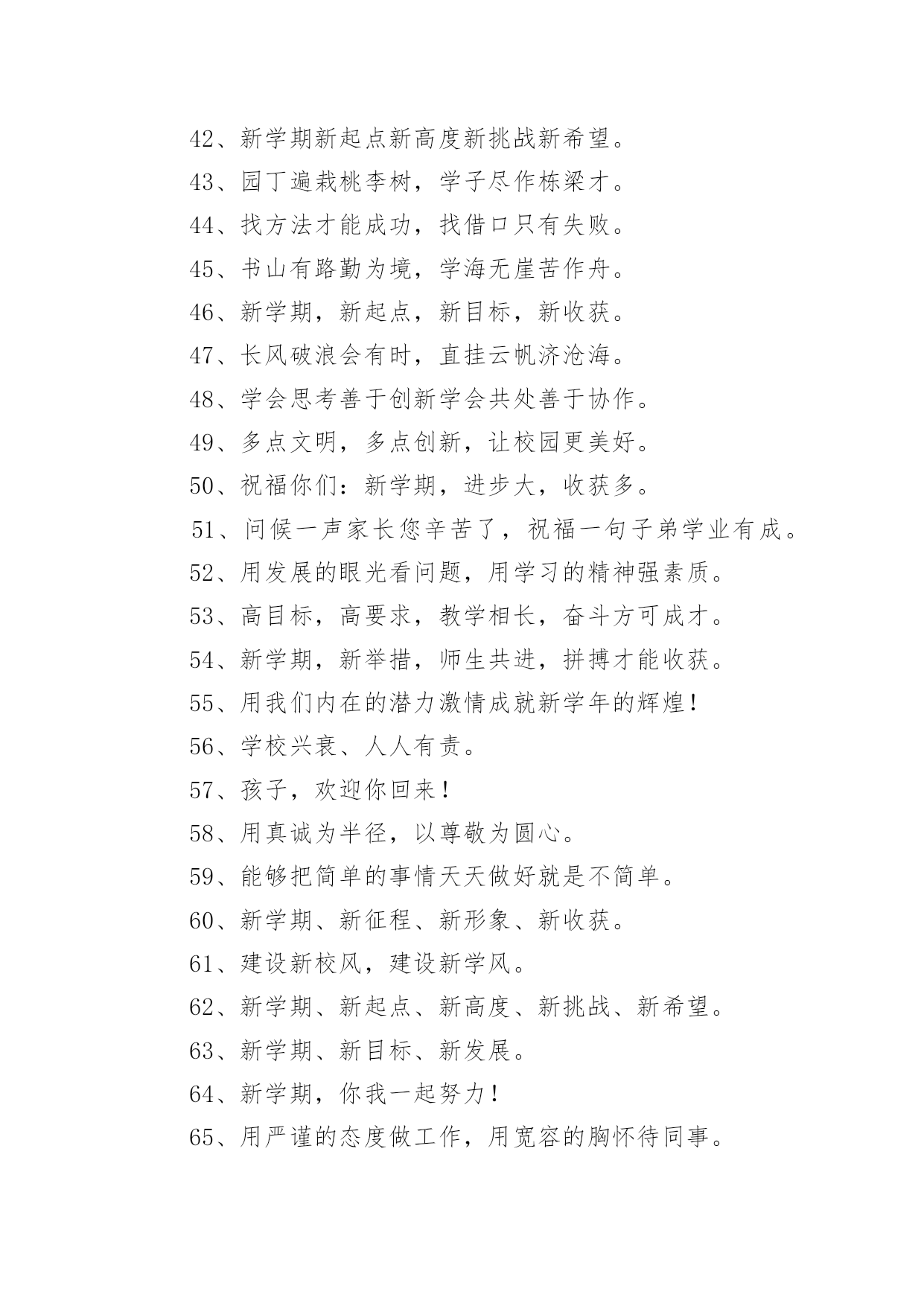 42、新学期新起点新高度新挑战新希望。

43、园丁遍栽桃李树，学子尽作栋梁才。

44、找方法才能成功，找借口只有失败。

45、书山有路勤为境，学海无崖苦作舟。

46、新学期，新起点，新目标，新收获。

47、长风破浪会有时，直挂云帆济沧海。

48、学会思考善于创新学会共处善于协作。

49、多点文明，多点创新，让校园更美好。

50、祝福你们：新学期，进步大，收获多。

51、问候一声家长您辛苦了，祝福一句子弟学业有成。

52、用发展的眼光看问题，用学习的精神强素质。

53、高目标，高要求，教学相长，奋斗方可成才。

54、新学期，新举措，师生共进，拼搏才能收获。

55、用我们内在的潜力激情成就新学年的辉煌！

56、学校兴衰、人人有责。

57、孩子，欢迎你回来！

58、用真诚为半径，以尊敬为圆心。

59、能够把简单的事情天天做好就是不简单。

60、新学期、新征程、新形象、新收获。

61、建设新校风，建设新学风。

62、新学期、新起点、新高度、新挑战、新希望。

63、新学期、新目标、新发展。

64、新学期，你我一起努力！

65、用严谨的态度做工作，用宽容的胸怀待同事。